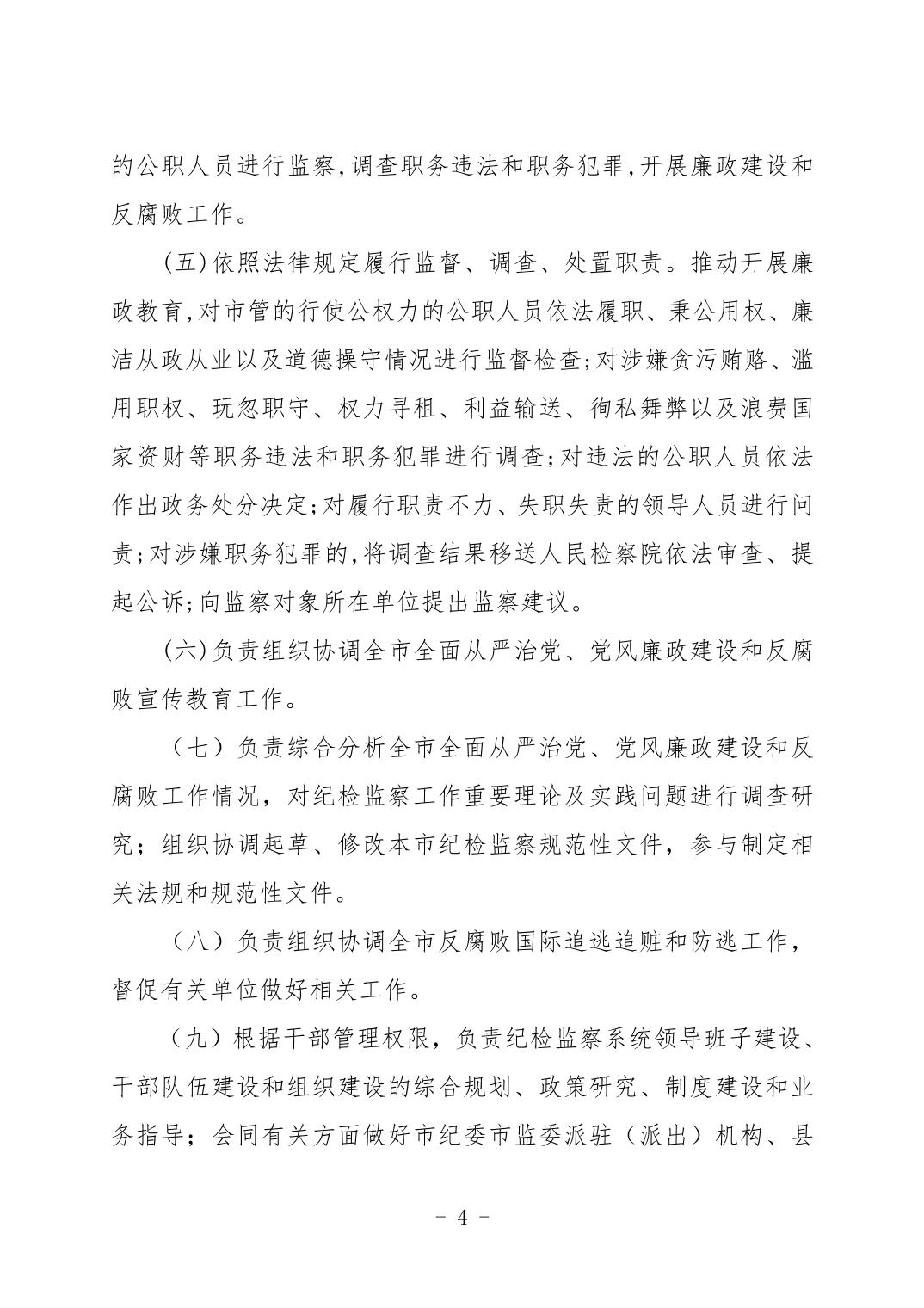 的公职人员进行监察,调查职务违法和职务犯罪,开展廉政建设和反腐败工作。

(五)依照法律规定履行监督、调查、处置职责。推动开展廉政教育,对市管的行使公权力的公职人员依法履职、秉公用权、廉洁从政从业以及道德操守情况进行监督检查;对涉嫌贪污贿赂、滥用职权、玩忽职守、权力寻租、利益输送、徇私舞弊以及浪费国家资财等职务违法和职务犯罪进行调查;对违法的公职人员依法作出政务处分决定;对履行职责不力、失职失责的领导人员进行问责;对涉嫌职务犯罪的,将调查结果移送人民检察院依法审查、提起公诉;向监察对象所在单位提出监察建议。

(六)负责组织协调全市全面从严治党、党风廉政建设和反腐败宣传教育工作。

（七）负责综合分析全市全面从严治党、党风廉政建设和反腐败工作情况，对纪检监察工作重要理论及实践问题进行调查研究；组织协调起草、修改本市纪检监察规范性文件，参与制定相关法规和规范性文件。

（八）负责组织协调全市反腐败国际追逃追赃和防逃工作，督促有关单位做好相关工作。

（九）根据干部管理权限，负责纪检监察系统领导班子建设、干部队伍建设和组织建设的综合规划、政策研究、制度建设和业务指导；会同有关方面做好市纪委市监委派驻（派出）机构、县

- 4 -